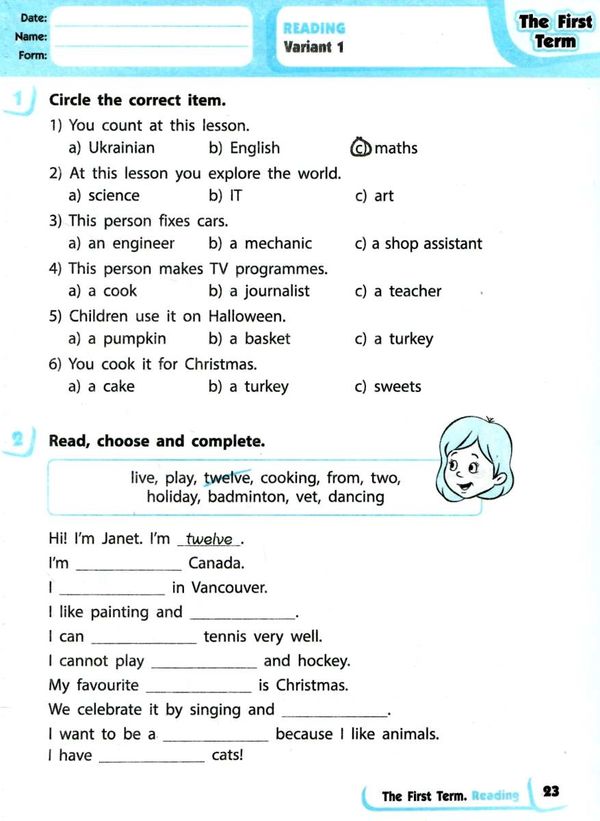 Date:
Name:
Form:

READING
Variant 1

The First Term

1 Circle the correct item.

1) You count at this lesson.
a) Ukrainian b) English c) maths

2) At this lesson you explore the world.
a) science b) IT c) art

3) This person fixes cars.
a) an engineer b) a mechanic c) a shop assistant

4) This person makes TV programmes.
a) a cook b) a journalist c) a teacher

5) Children use it on Halloween.
a) a pumpkin b) a basket c) a turkey

6) You cook it for Christmas.
a) a cake b) a turkey c) sweets

2 Read, choose and complete.

live, play, twelve, cooking, from, two, holiday, badminton, vet, dancing

Hi! I'm Janet. I'm twelve.
I'm ____________ Canada.
I ____________ in Vancouver.
I like painting and ____________.
I can ____________ tennis very well.
I cannot play ____________ and hockey.
My favourite ____________ is Christmas.
We celebrate it by singing and ____________.
I want to be a ____________ because I like animals.
I have ____________ cats!

The First Term. Reading 23